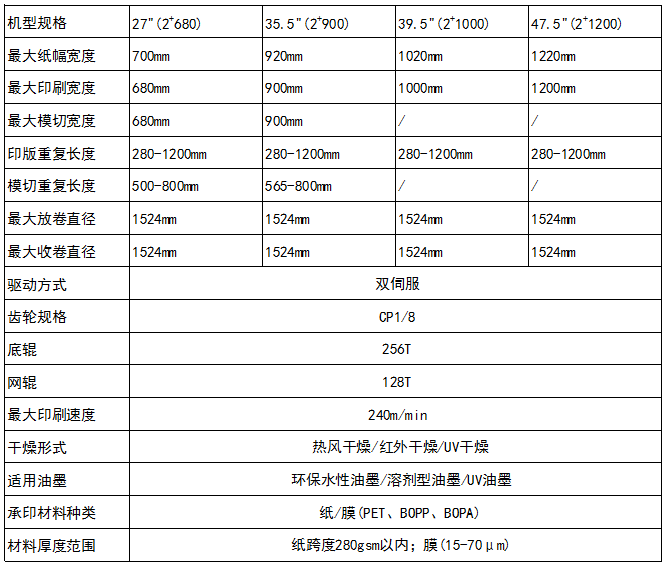 | 机型规格 | 27"(2⁺680) | 35.5"(2⁺900) | 39.5"(2⁺1000) | 47.5"(2⁺1200) |
|---|---|---|---|---|
| 最大纸幅宽度 | 700mm | 920mm | 1020mm | 1220mm |
| 最大印刷宽度 | 680mm | 900mm | 1000mm | 1200mm |
| 最大模切宽度 | 680mm | 900mm | / | / |
| 印版重复长度 | 280-1200mm | 280-1200mm | 280-1200mm | 280-1200mm |
| 模切重复长度 | 500-800mm | 565-800mm | / | / |
| 最大放卷直径 | 1524mm | 1524mm | 1524mm | 1524mm |
| 最大收卷直径 | 1524mm | 1524mm | 1524mm | 1524mm |
| 驱动方式 | 双伺服 | | | |
| 齿轮规格 | CP1/8 | | | |
| 底辊 | 256T | | | |
| 网辊 | 128T | | | |
| 最大印刷速度 | 240m/min | | | |
| 干燥形式 | 热风干燥/红外干燥/UV干燥 | | | |
| 适用油墨 | 环保水性油墨/溶剂型油墨/UV油墨 | | | |
| 承印材料种类 | 纸/膜(PET、BOPP、BOPA) | | | |
| 材料厚度范围 | 纸跨度280gsm以内；膜(15-70μm) | | | |